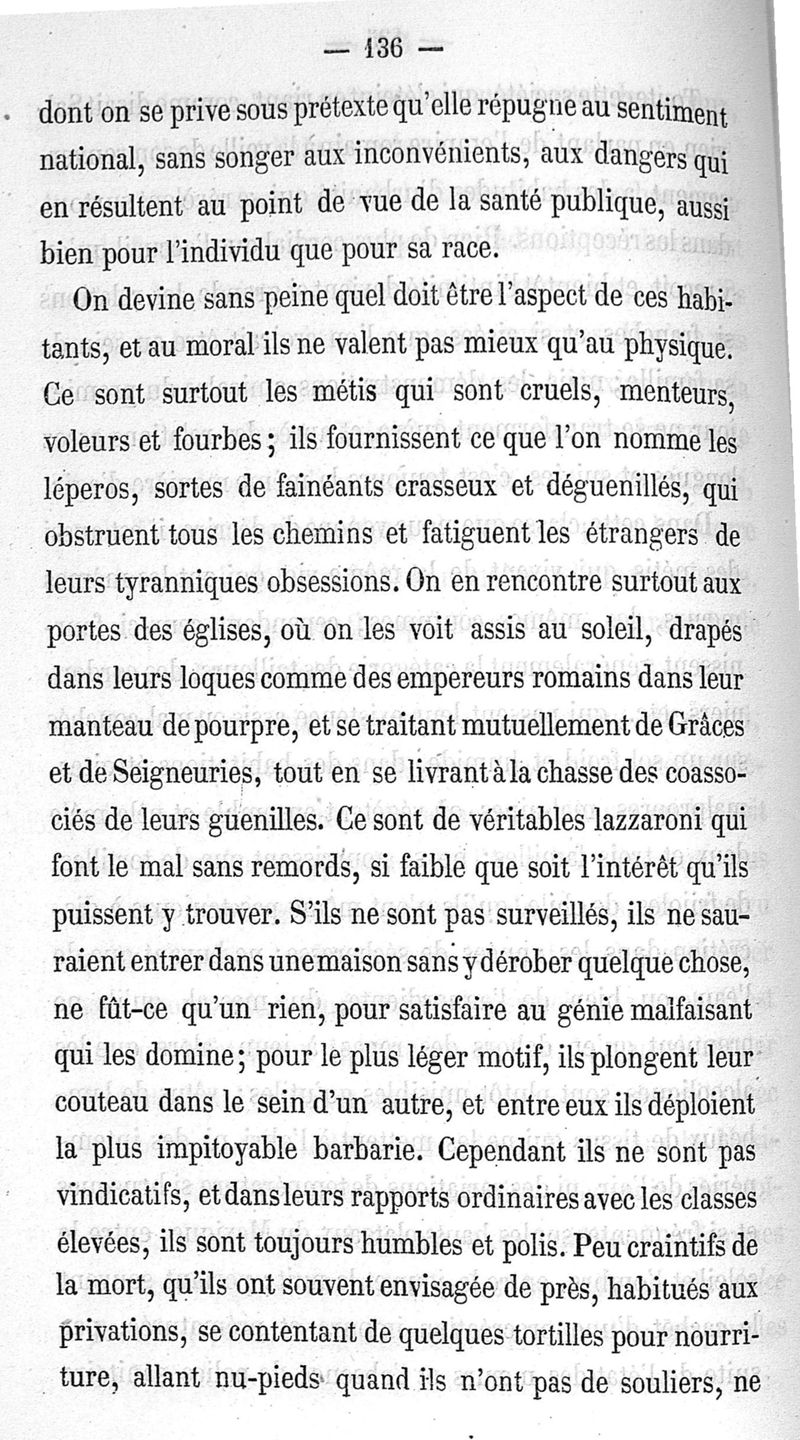 — 136 —

dont on se prive sous prétexte qu'elle répugne au sentiment national, sans songer aux inconvénients, aux dangers qui en résultent au point de vue de la santé publique, aussi bien pour l'individu que pour sa race.

On devine sans peine quel doit être l'aspect de ces habitants, et au moral ils ne valent pas mieux qu'au physique. Ce sont surtout les métis qui sont cruels, menteurs, voleurs et fourbes ; ils fournissent ce que l'on nomme les léperos, sortes de fainéants crasseux et déguenillés, qui obstruent tous les chemins et fatiguent les étrangers de leurs tyranniques obsessions. On en rencontre surtout aux portes des églises, où on les voit assis au soleil, drapés dans leurs loques comme des empereurs romains dans leur manteau de pourpre, et se traitant mutuellement de Grâces et de Seigneuries, tout en se livrant à la chasse des coassociés de leurs guenilles. Ce sont de véritables lazzaroni qui font le mal sans remords, si faible que soit l'intérêt qu'ils puissent y trouver. S'ils ne sont pas surveillés, ils ne sauraient entrer dans une maison sans y dérober quelque chose, ne fût-ce qu'un rien, pour satisfaire au génie malfaisant qui les domine ; pour le plus léger motif, ils plongent leur couteau dans le sein d'un autre, et entre eux ils déploient la plus impitoyable barbarie. Cependant ils ne sont pas vindicatifs, et dans leurs rapports ordinaires avec les classes élevées, ils sont toujours humbles et polis. Peu craintifs de la mort, qu'ils ont souvent envisagée de près, habitués aux privations, se contentant de quelques tortilles pour nourriture, allant nu-pieds quand ils n'ont pas de souliers, ne